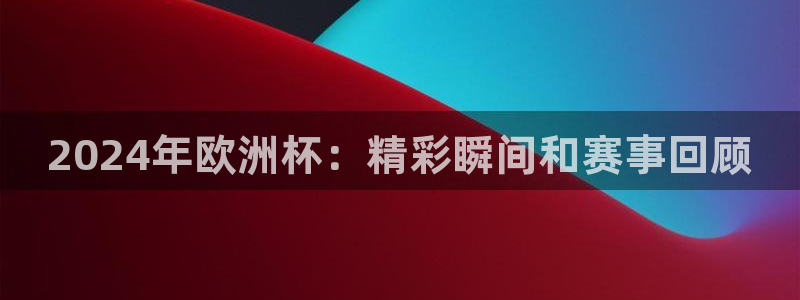 2024年欧洲杯：精彩瞬间和赛事回顾